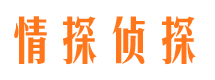 情探侦探